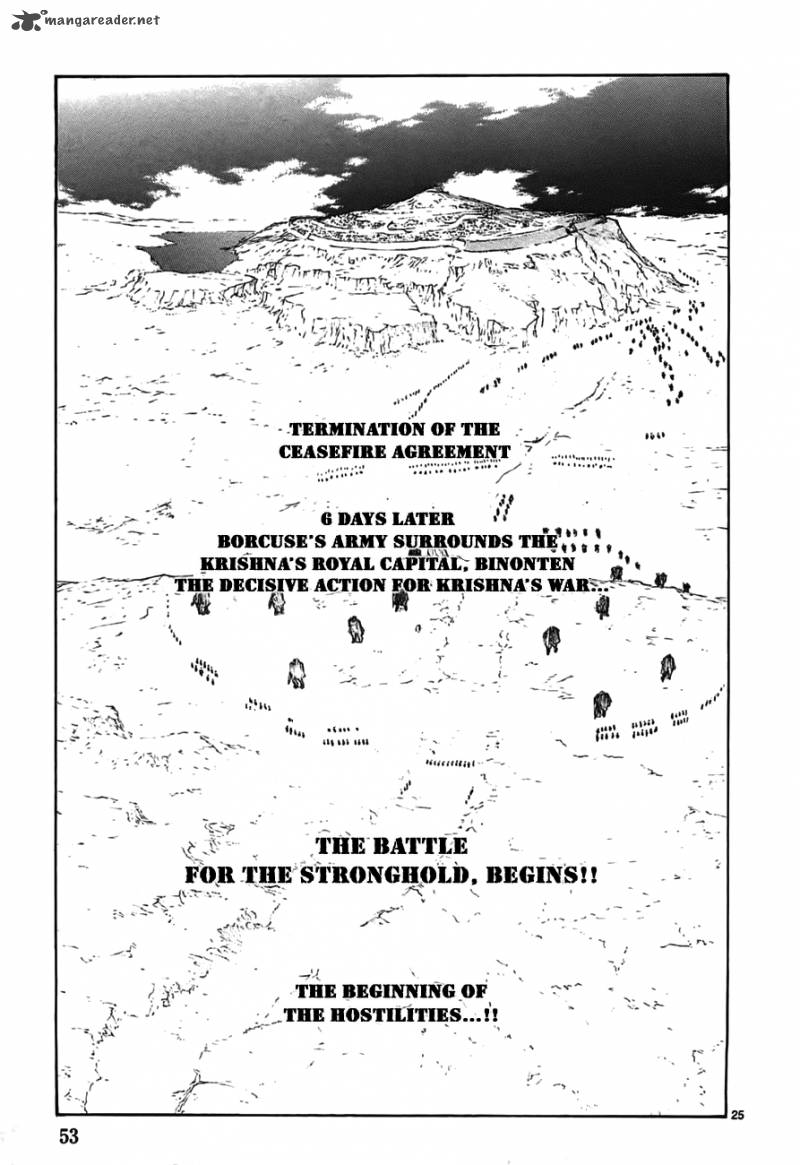 mangareader.net

TERMINATION OF THE CEASEFIRE AGREEMENT

6 DAYS LATER
BORCUSE'S ARMY SURROUNDS THE KRISHNA'S ROYAL CAPITAL, BINONTEN
THE DECISIVE ACTION FOR KRISHNA'S WAR...

THE BATTLE FOR THE STRONGHOLD, BEGINS!!

THE BEGINNING OF THE HOSTILITIES...!!

25

53